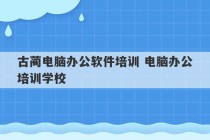 古蔺电脑办公软件培训 电脑办公培训学校